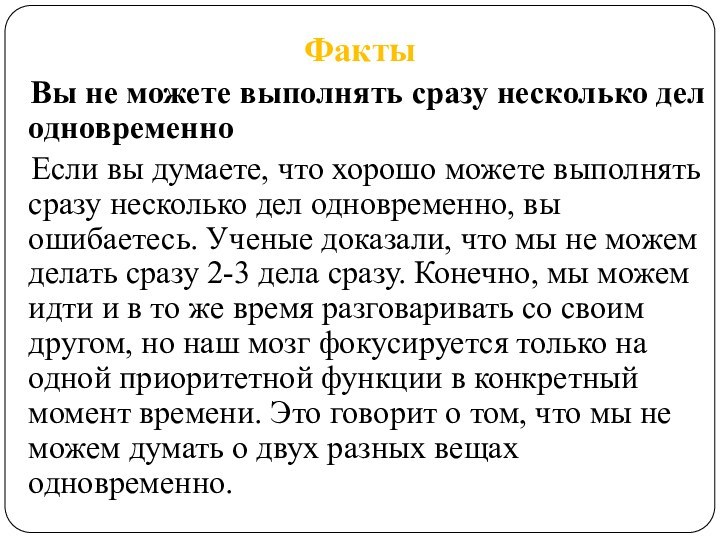 Факты

Вы не можете выполнять сразу несколько дел одновременно

Если вы думаете, что хорошо можете выполнять сразу несколько дел одновременно, вы ошибаетесь. Ученые доказали, что мы не можем делать сразу 2-3 дела сразу. Конечно, мы можем идти и в то же время разговаривать со своим другом, но наш мозг фокусируется только на одной приоритетной функции в конкретный момент времени. Это говорит о том, что мы не можем думать о двух разных вещах одновременно.